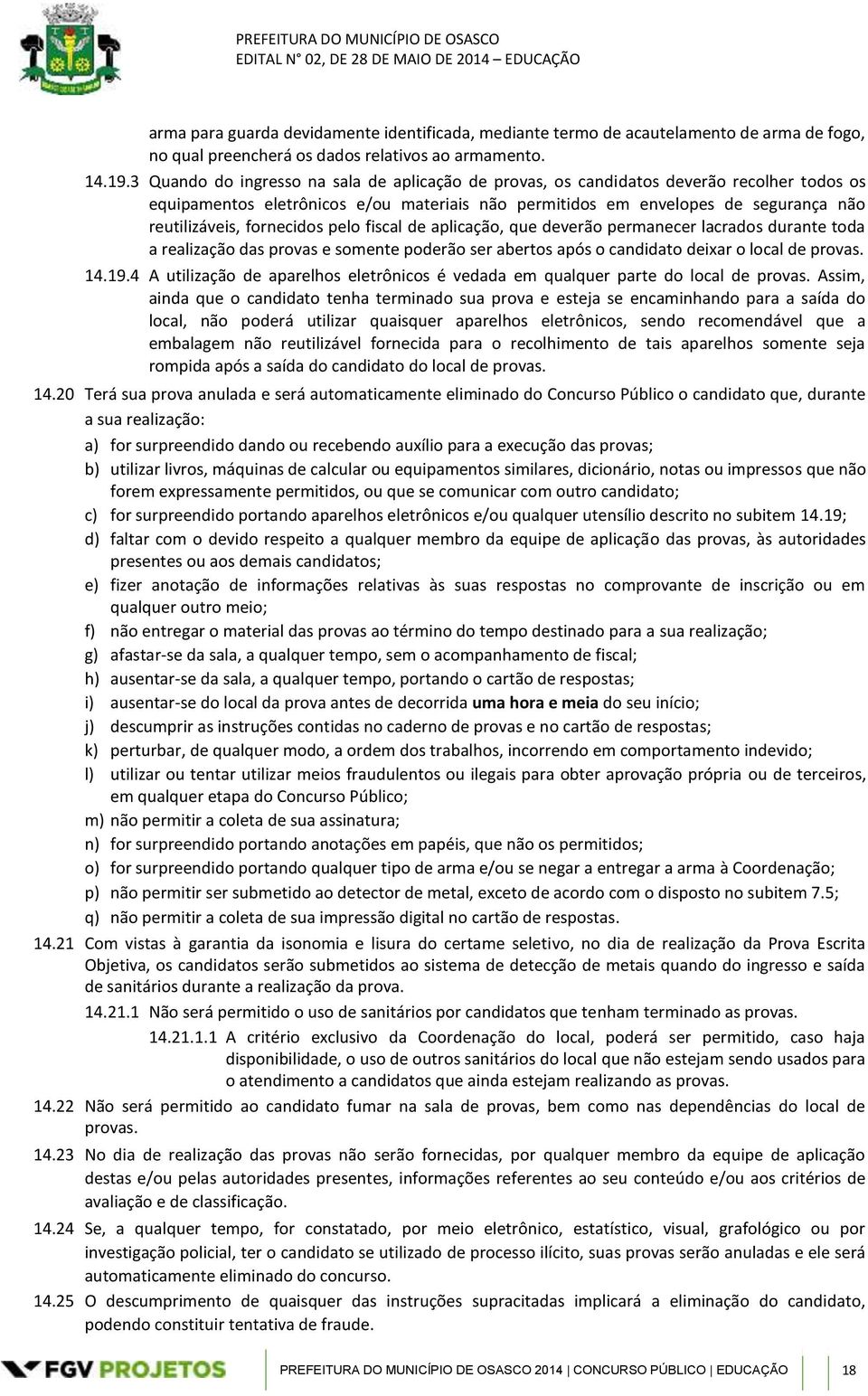 PREFEITURA DO MUNICÍPIO DE OSASCO
EDITAL N° 02, DE 28 DE MAIO DE 2014 – EDUCAÇÃO

arma para guarda devidamente identificada, mediante termo de acautelamento de arma de fogo, no qual preencherá os dados relativos ao armamento.

14.19.3 Quando do ingresso na sala de aplicação de provas, os candidatos deverão recolher todos os equipamentos eletrônicos e/ou materiais não permitidos em envelopes de segurança não reutilizáveis, fornecidos pelo fiscal de aplicação, que deverão permanecer lacrados durante toda a realização das provas e somente poderão ser abertos após o candidato deixar o local de provas.

14.19.4 A utilização de aparelhos eletrônicos é vedada em qualquer parte do local de provas. Assim, ainda que o candidato tenha terminado sua prova e esteja se encaminhando para a saída do local, não poderá utilizar quaisquer aparelhos eletrônicos, sendo recomendável que a embalagem não reutilizável fornecida para o recolhimento de tais aparelhos somente seja rompida após a saída do candidato do local de provas.

14.20 Terá sua prova anulada e será automaticamente eliminado do Concurso Público o candidato que, durante a sua realização:

a) for surpreendido dando ou recebendo auxílio para a execução das provas;
b) utilizar livros, máquinas de calcular ou equipamentos similares, dicionário, notas ou impressos que não forem expressamente permitidos, ou que se comunicar com outro candidato;
c) for surpreendido portando aparelhos eletrônicos e/ou qualquer utensílio descrito no subitem 14.19;
d) faltar com o devido respeito a qualquer membro da equipe de aplicação das provas, às autoridades presentes ou aos demais candidatos;
e) fizer anotação de informações relativas às suas respostas no comprovante de inscrição ou em qualquer outro meio;
f) não entregar o material das provas ao término do tempo destinado para a sua realização;
g) afastar-se da sala, a qualquer tempo, sem o acompanhamento de fiscal;
h) ausentar-se da sala, a qualquer tempo, portando o cartão de respostas;
i) ausentar-se do local da prova antes de decorrida uma hora e meia do seu início;
j) descumprir as instruções contidas no caderno de provas e no cartão de respostas;
k) perturbar, de qualquer modo, a ordem dos trabalhos, incorrendo em comportamento indevido;
l) utilizar ou tentar utilizar meios fraudulentos ou ilegais para obter aprovação própria ou de terceiros, em qualquer etapa do Concurso Público;
m) não permitir a coleta de sua assinatura;
n) for surpreendido portando anotações em papéis, que não os permitidos;
o) for surpreendido portando qualquer tipo de arma e/ou se negar a entregar a arma à Coordenação;
p) não permitir ser submetido ao detector de metal, exceto de acordo com o disposto no subitem 7.5;
q) não permitir a coleta de sua impressão digital no cartão de respostas.

14.21 Com vistas à garantia da isonomia e lisura do certame seletivo, no dia de realização da Prova Escrita Objetiva, os candidatos serão submetidos ao sistema de detecção de metais quando do ingresso e saída de sanitários durante a realização da prova.

14.21.1 Não será permitido o uso de sanitários por candidatos que tenham terminado as provas.

14.21.1.1 A critério exclusivo da Coordenação do local, poderá ser permitido, caso haja disponibilidade, o uso de outros sanitários do local que não estejam sendo usados para o atendimento a candidatos que ainda estejam realizando as provas.

14.22 Não será permitido ao candidato fumar na sala de provas, bem como nas dependências do local de provas.

14.23 No dia de realização das provas não serão fornecidas, por qualquer membro da equipe de aplicação destas e/ou pelas autoridades presentes, informações referentes ao seu conteúdo e/ou aos critérios de avaliação e de classificação.

14.24 Se, a qualquer tempo, for constatado, por meio eletrônico, estatístico, visual, grafológico ou por investigação policial, ter o candidato se utilizado de processo ilícito, suas provas serão anuladas e ele será automaticamente eliminado do concurso.

14.25 O descumprimento de quaisquer das instruções supracitadas implicará a eliminação do candidato, podendo constituir tentativa de fraude.

FGV PROJETOS
PREFEITURA DO MUNICÍPIO DE OSASCO 2014 | CONCURSO PÚBLICO | EDUCAÇÃO
18